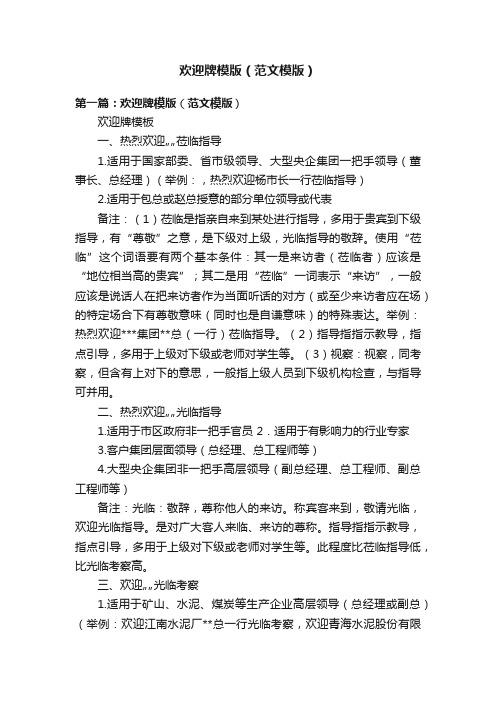 欢迎牌模版（范文模版）

第一篇：欢迎牌模版（范文模版）

欢迎牌模板

一、热烈欢迎„„莅临指导

1.适用于国家部委、省市级领导、大型央企集团一把手领导（董事长、总经理）（举例：，热烈欢迎杨市长一行莅临指导）

2.适用于包总或赵总授意的部分单位领导或代表

备注：（1）莅临是指亲自来到某处进行指导，多用于贵宾到下级指导，有“尊敬”之意，是下级对上级，光临指导的敬辞。使用“莅临”这个词语要有两个基本条件：其一是来访者（莅临者）应该是“地位相当高的贵宾”；其二是用“莅临”一词表示“来访”，一般应该是说话人在把来访者作为当面听话的对方（或至少来访者应在场）的特定场合下有尊敬意味（同时也是自谦意味）的特殊表达。举例：热烈欢迎***集团**总（一行）莅临指导。（2）指导指指示教导，指点引导，多用于上级对下级或老师对学生等。（3）视察：视察，同考察，但含有上对下的意思，一般指上级人员到下级机构检查，与指导可并用。

二、热烈欢迎„„光临指导

1.适用于市区政府非一把手官员 2．适用于有影响力的行业专家

3.客户集团层面领导（总经理、总工程师等）

4.大型央企集团非一把手高层领导（副总经理、总工程师、副总工程师等）

备注：光临：敬辞，尊称他人的来访。称宾客来到，敬请光临，欢迎光临指导。是对广大客人来临、来访的尊称。指导指指示教导，指点引导，多用于上级对下级或老师对学生等。此程度比莅临指导低，比光临考察高。

三、欢迎„„光临考察

1.适用于矿山、水泥、煤炭等生产企业高层领导（总经理或副总）（举例：欢迎江南水泥厂**总一行光临考察，欢迎青海水泥股份有限